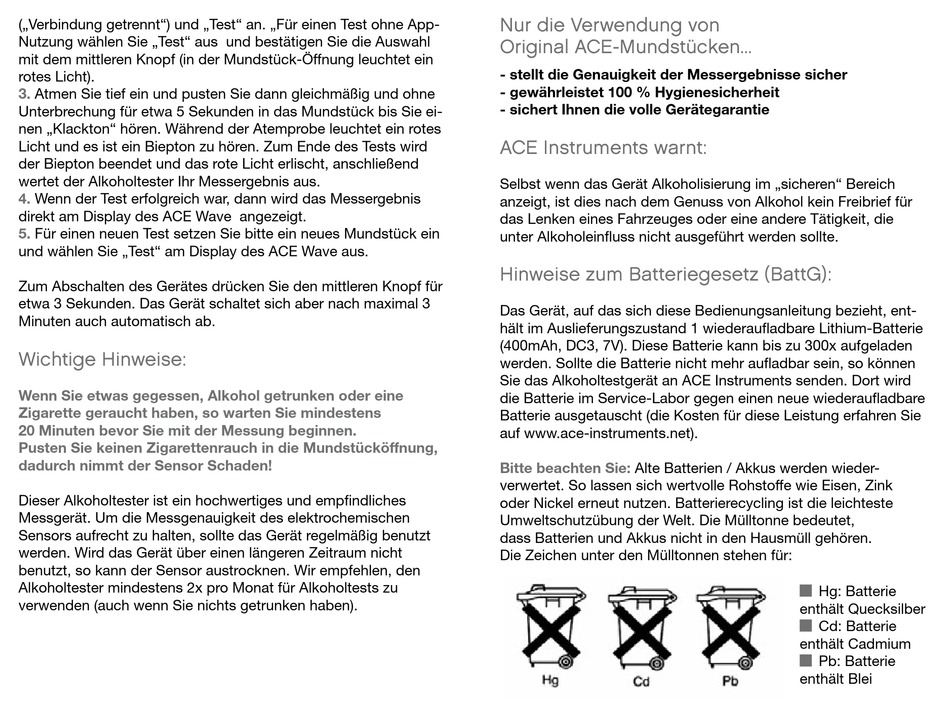 („Verbindung getrennt“) und „Test“ an. „Für einen Test ohne App-Nutzung wählen Sie „Test“ aus und bestätigen Sie die Auswahl mit dem mittleren Knopf (in der Mundstück-Öffnung leuchtet ein rotes Licht).
3. Atmen Sie tief ein und pusten Sie dann gleichmäßig und ohne Unterbrechung für etwa 5 Sekunden in das Mundstück bis Sie einen „Klackton“ hören. Während der Atemprobe leuchtet ein rotes Licht und es ist ein Biepton zu hören. Zum Ende des Tests wird der Biepton beendet und das rote Licht erlischt, anschließend wertet der Alkoholtester Ihr Messergebnis aus.
4. Wenn der Test erfolgreich war, dann wird das Messergebnis direkt am Display des ACE Wave angezeigt.
5. Für einen neuen Test setzen Sie bitte ein neues Mundstück ein und wählen Sie „Test“ am Display des ACE Wave aus.

Zum Abschalten des Gerätes drücken Sie den mittleren Knopf für etwa 3 Sekunden. Das Gerät schaltet sich aber nach maximal 3 Minuten auch automatisch ab.

Wichtige Hinweise:

Wenn Sie etwas gegessen, Alkohol getrunken oder eine Zigarette geraucht haben, so warten Sie mindestens 20 Minuten bevor Sie mit der Messung beginnen.
Pusten Sie keinen Zigarettenrauch in die Mundstücköffnung, dadurch nimmt der Sensor Schaden!

Dieser Alkoholtester ist ein hochwertiges und empfindliches Messgerät. Um die Messgenauigkeit des elektrochemischen Sensors aufrecht zu halten, sollte das Gerät regelmäßig benutzt werden. Wird das Gerät über einen längeren Zeitraum nicht benutzt, so kann der Sensor austrocknen. Wir empfehlen, den Alkoholtester mindestens 2x pro Monat für Alkoholtests zu verwenden (auch wenn Sie nichts getrunken haben).

Nur die Verwendung von Original ACE-Mundstücken...

- stellt die Genauigkeit der Messergebnisse sicher
- gewährleistet 100 % Hygienesicherheit
- sichert Ihnen die volle Gerätegarantie

ACE Instruments warnt:

Selbst wenn das Gerät Alkoholisierung im „sicheren“ Bereich anzeigt, ist dies nach dem Genuss von Alkohol kein Freibrief für das Lenken eines Fahrzeuges oder eine andere Tätigkeit, die unter Alkoholeinfluss nicht ausgeführt werden sollte.

Hinweise zum Batteriegesetz (BattG):

Das Gerät, auf das sich diese Bedienungsanleitung bezieht, enthält im Auslieferungszustand 1 wiederaufladbare Lithium-Batterie (400mAh, DC3, 7V). Diese Batterie kann bis zu 300x aufgeladen werden. Sollte die Batterie nicht mehr aufladbar sein, so können Sie das Alkoholtestgerät an ACE Instruments senden. Dort wird die Batterie im Service-Labor gegen einen neue wiederaufladbare Batterie ausgetauscht (die Kosten für diese Leistung erfahren Sie auf www.ace-instruments.net).

Bitte beachten Sie: Alte Batterien / Akkus werden wiederverwertet. So lassen sich wertvolle Rohstoffe wie Eisen, Zink oder Nickel erneut nutzen. Batterierecycling ist die leichteste Umweltschutzübung der Welt. Die Mülltonne bedeutet, dass Batterien und Akkus nicht in den Hausmüll gehören.
Die Zeichen unter den Mülltonnen stehen für:

Hg Cd Pb

Hg: Batterie enthält Quecksilber
Cd: Batterie enthält Cadmium
Pb: Batterie enthält Blei